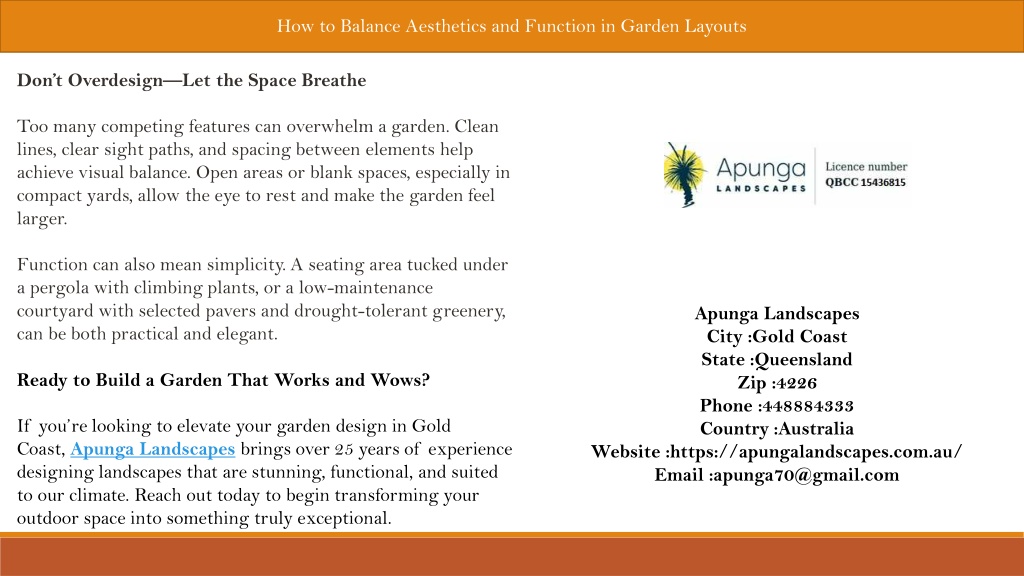 How to Balance Aesthetics and Function in Garden Layouts

Don't Overdesign—Let the Space Breathe

Too many competing features can overwhelm a garden. Clean lines, clear sight paths, and spacing between elements help achieve visual balance. Open areas or blank spaces, especially in compact yards, allow the eye to rest and make the garden feel larger.

Function can also mean simplicity. A seating area tucked under a pergola with climbing plants, or a low-maintenance courtyard with selected pavers and drought-tolerant greenery, can be both practical and elegant.

Ready to Build a Garden That Works and Wows?

If you're looking to elevate your garden design in Gold Coast, Apunga Landscapes brings over 25 years of experience designing landscapes that are stunning, functional, and suited to our climate. Reach out today to begin transforming your outdoor space into something truly exceptional.

Apunga LANDSCAPES Licence number QBCC 15436815

Apunga Landscapes
City :Gold Coast
State :Queensland
Zip :4226
Phone :448884333
Country :Australia
Website :https://apungalandscapes.com.au/
Email :apunga70@gmail.com